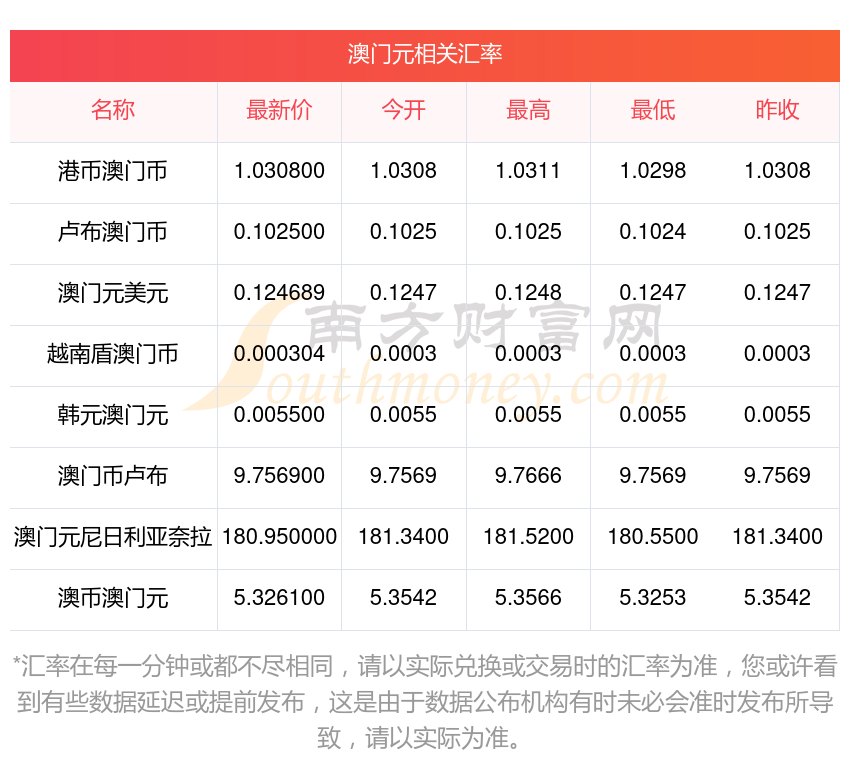 澳门元相关汇率

| 名称 | 最新价 | 今开 | 最高 | 最低 | 昨收 |
|---|---|---|---|---|---|
| 港币澳门币 | 1.030800 | 1.0308 | 1.0311 | 1.0298 | 1.0308 |
| 卢布澳门币 | 0.102500 | 0.1025 | 0.1025 | 0.1024 | 0.1025 |
| 澳门元美元 | 0.124689 | 0.1247 | 0.1248 | 0.1247 | 0.1247 |
| 越南盾澳门币 | 0.000304 | 0.0003 | 0.0003 | 0.0003 | 0.0003 |
| 韩元澳门元 | 0.005500 | 0.0055 | 0.0055 | 0.0055 | 0.0055 |
| 澳门币卢布 | 9.756900 | 9.7569 | 9.7666 | 9.7569 | 9.7569 |
| 澳门元尼日利亚奈拉 | 180.950000 | 181.3400 | 181.5200 | 180.5500 | 181.3400 |
| 澳币澳门元 | 5.326100 | 5.3542 | 5.3566 | 5.3253 | 5.3542 |

*汇率在每一分钟或都不尽相同，请以实际兑换或交易时的汇率为准，您或许看到有些数据延迟或提前发布，这是由于数据公布机构有时未必会准时发布所导致，请以实际为准。

南方财富网
Southmoney.com